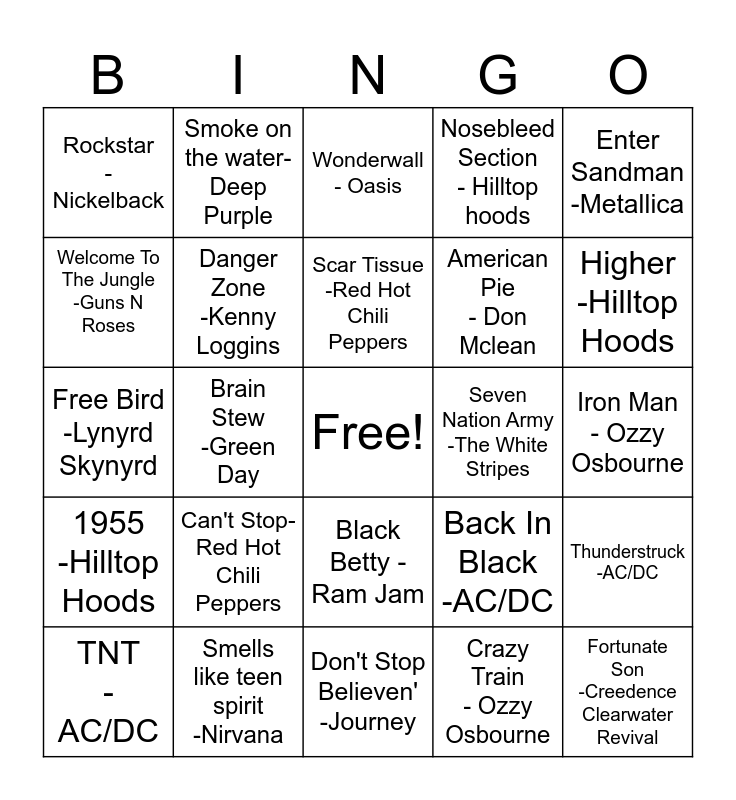 | B | I | N | G | O |
|---|---|---|---|---|
| Rockstar - Nickelback | Smoke on the water- Deep Purple | Wonderwall - Oasis | Nosebleed Section - Hilltop hoods | Enter Sandman -Metallica |
| Welcome To The Jungle -Guns N Roses | Danger Zone -Kenny Loggins | Scar Tissue -Red Hot Chili Peppers | American Pie - Don Mclean | Higher -Hilltop Hoods |
| Free Bird -Lynyrd Skynyrd | Brain Stew -Green Day | Free! | Seven Nation Army -The White Stripes | Iron Man - Ozzy Osbourne |
| 1955 -Hilltop Hoods | Can't Stop- Red Hot Chili Peppers | Black Betty - Ram Jam | Back In Black -AC/DC | Thunderstruck -AC/DC |
| TNT - AC/DC | Smells like teen spirit -Nirvana | Don't Stop Believen' -Journey | Crazy Train - Ozzy Osbourne | Fortunate Son -Creedence Clearwater Revival |